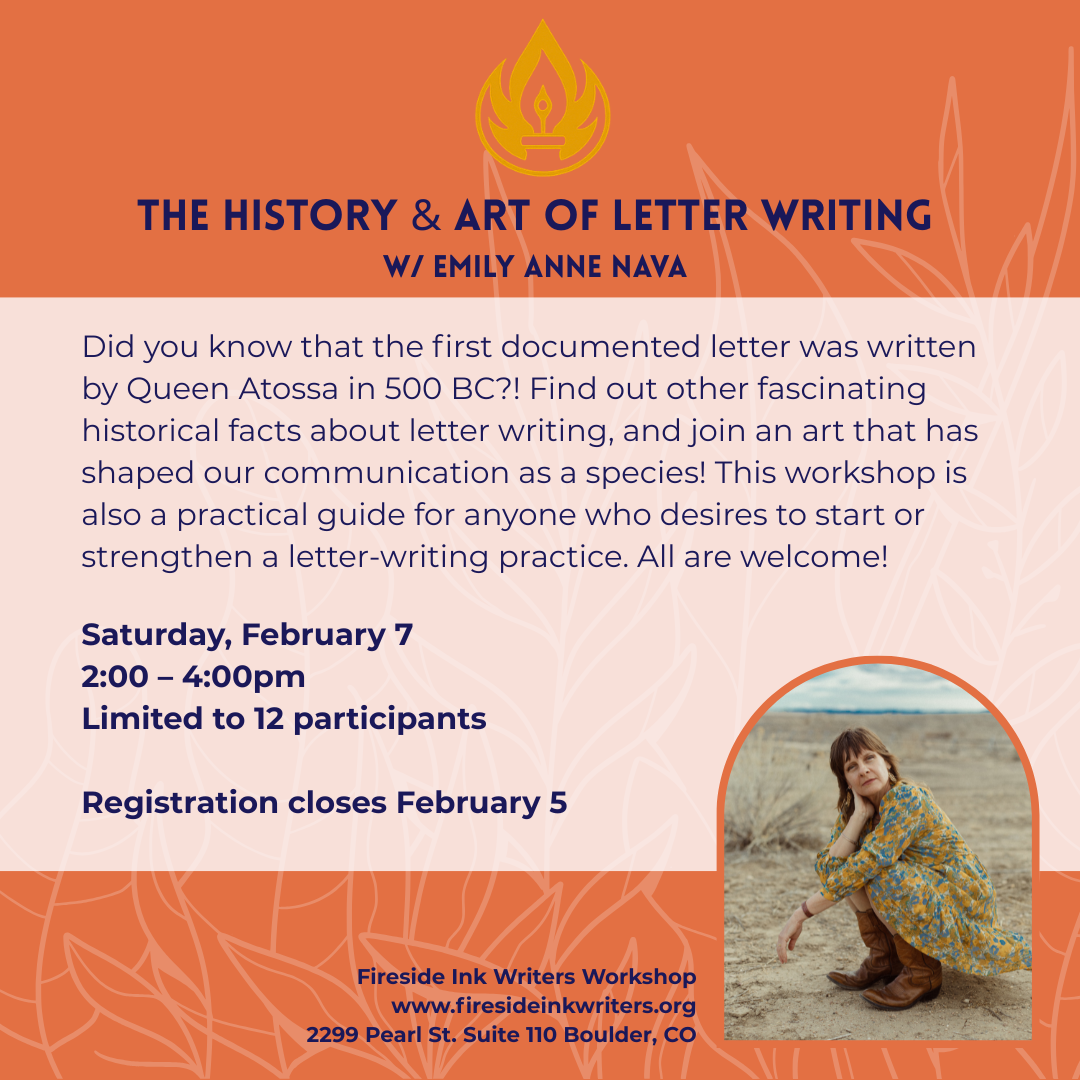 THE HISTORY & ART OF LETTER WRITING
W/ EMILY ANNE NAVA

Did you know that the first documented letter was written by Queen Atossa in 500 BC?! Find out other fascinating historical facts about letter writing, and join an art that has shaped our communication as a species! This workshop is also a practical guide for anyone who desires to start or strengthen a letter-writing practice. All are welcome!

Saturday, February 7
2:00 – 4:00pm
Limited to 12 participants

Registration closes February 5

Fireside Ink Writers Workshop
www.firesideinkwriters.org
2299 Pearl St. Suite 110 Boulder, CO